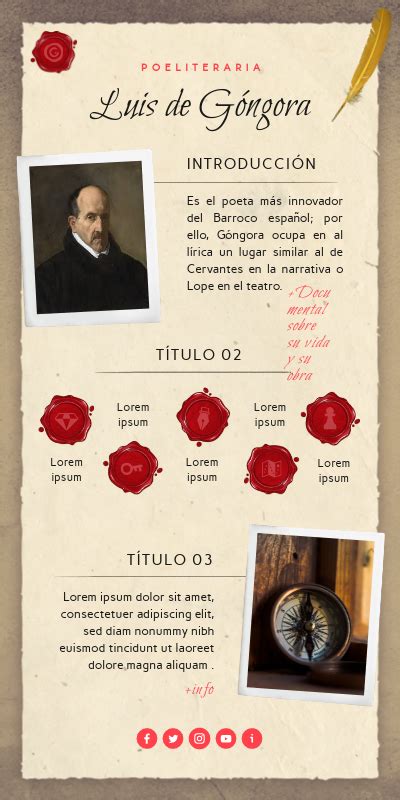 POELITERARIA

Luis de Góngora

INTRODUCCIÓN

Es el poeta más innovador del Barroco español; por ello, Góngora ocupa en al lírica un lugar similar al de Cervantes en la narrativa o Lope en el teatro.

+Documental sobre su vida y su obra

TÍTULO 02

Lorem ipsum

Lorem ipsum

Lorem ipsum

Lorem ipsum

Lorem ipsum

TÍTULO 03

Lorem ipsum dolor sit amet, consectetuer adipiscing elit, sed diam nonummy nibh euismod tincidunt ut laoreet dolore magna aliquam .

+info